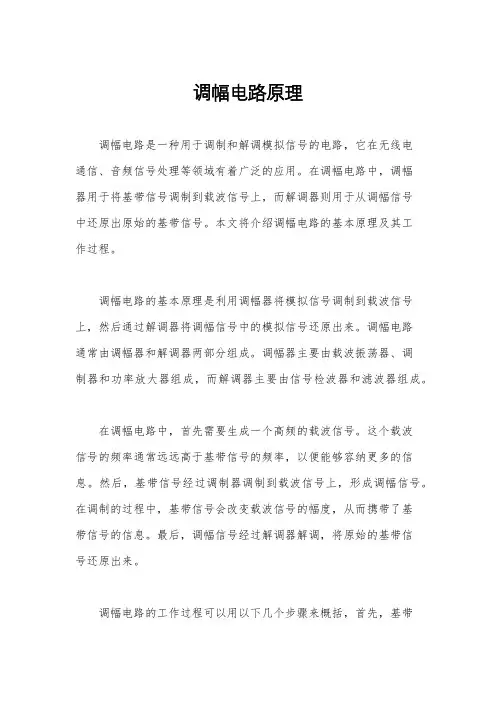 调幅电路原理

调幅电路是一种用于调制和解调模拟信号的电路，它在无线电通信、音频信号处理等领域有着广泛的应用。在调幅电路中，调幅器用于将基带信号调制到载波信号上，而解调器则用于从调幅信号中还原出原始的基带信号。本文将介绍调幅电路的基本原理及其工作过程。

调幅电路的基本原理是利用调幅器将模拟信号调制到载波信号上，然后通过解调器将调幅信号中的模拟信号还原出来。调幅电路通常由调幅器和解调器两部分组成。调幅器主要由载波振荡器、调制器和功率放大器组成，而解调器主要由信号检波器和滤波器组成。

在调幅电路中，首先需要生成一个高频的载波信号。这个载波信号的频率通常远远高于基带信号的频率，以便能够容纳更多的信息。然后，基带信号经过调制器调制到载波信号上，形成调幅信号。在调制的过程中，基带信号会改变载波信号的幅度，从而携带了基带信号的信息。最后，调幅信号经过解调器解调，将原始的基带信号还原出来。

调幅电路的工作过程可以用以下几个步骤来概括，首先，基带